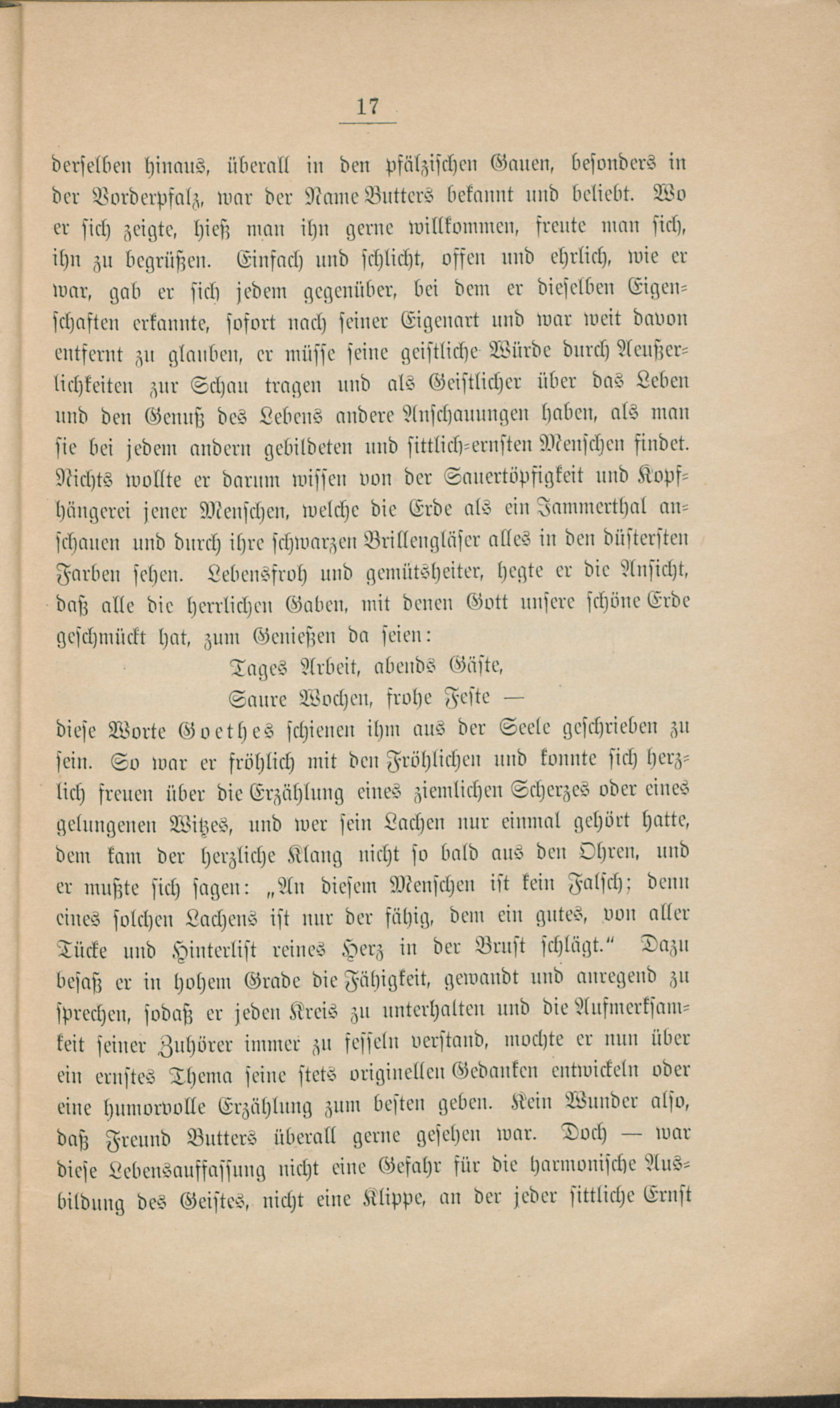 17

derselben hinaus, überall in den pfälzischen Gauen, besonders in der Vorderpfalz, war der Name Butters bekannt und beliebt. Wo er sich zeigte, hieß man ihn gerne willkommen, freute man sich, ihn zu begrüßen. Einfach und schlicht, offen und ehrlich, wie er war, gab er sich jedem gegenüber, bei dem er dieselben Eigenschaften erkannte, sofort nach seiner Eigenart und war weit davon entfernt zu glauben, er müsse seine geistliche Würde durch Aeußerlichkeiten zur Schau tragen und als Geistlicher über das Leben und den Genuß des Lebens andere Anschauungen haben, als man sie bei jedem andern gebildeten und sittlich-ernsten Menschen findet. Nichts wollte er darum wissen von der Sauertöpfigkeit und Kopfhängerei jener Menschen, welche die Erde als ein Jammerthal anschauen und durch ihre schwarzen Brillengläser alles in den düstersten Farben sehen. Lebensfroh und gemütsheiter, hegte er die Ansicht, daß alle die herrlichen Gaben, mit denen Gott unsere schöne Erde geschmückt hat, zum Genießen da seien:

Tages Arbeit, abends Gäste,
Saure Wochen, frohe Feste —

diese Worte Goethes schienen ihm aus der Seele geschrieben zu sein. So war er fröhlich mit den Fröhlichen und konnte sich herzlich freuen über die Erzählung eines ziemlichen Scherzes oder eines gelungenen Witzes, und wer sein Lachen nur einmal gehört hatte, dem kam der herzliche Klang nicht so bald aus den Ohren, und er mußte sich sagen: „An diesem Menschen ist kein Falsch; denn eines solchen Lachens ist nur der fähig, dem ein gutes, von aller Tücke und Hinterlist reines Herz in der Brust schlägt.“ Dazu besaß er in hohem Grade die Fähigkeit, gewandt und anregend zu sprechen, sodaß er jeden Kreis zu unterhalten und die Aufmerksamkeit seiner Zuhörer immer zu fesseln verstand, mochte er nun über ein ernstes Thema seine stets originellen Gedanken entwickeln oder eine humorvolle Erzählung zum besten geben. Kein Wunder also, daß Freund Butters überall gerne gesehen war. Doch — war diese Lebensauffassung nicht eine Gefahr für die harmonische Ausbildung des Geistes, nicht eine Klippe, an der jeder sittliche Ernst